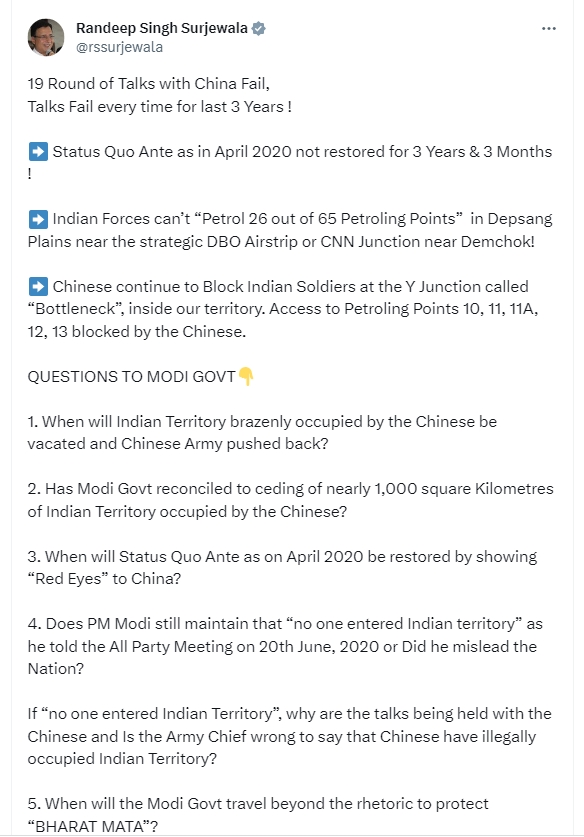 Randeep Singh Surjewala
@rssurjewala

19 Round of Talks with China Fail,
Talks Fail every time for last 3 Years !

➡️ Status Quo Ante as in April 2020 not restored for 3 Years & 3 Months !

➡️ Indian Forces can't "Petrol 26 out of 65 Petroling Points" in Depsang Plains near the strategic DBO Airstrip or CNN Junction near Demchok!

➡️ Chinese continue to Block Indian Soldiers at the Y Junction called "Bottleneck", inside our territory. Access to Petroling Points 10, 11, 11A, 12, 13 blocked by the Chinese.

QUESTIONS TO MODI GOVT👇

1. When will Indian Territory brazenly occupied by the Chinese be vacated and Chinese Army pushed back?

2. Has Modi Govt reconciled to ceding of nearly 1,000 square Kilometres of Indian Territory occupied by the Chinese?

3. When will Status Quo Ante as on April 2020 be restored by showing "Red Eyes" to China?

4. Does PM Modi still maintain that "no one entered Indian territory" as he told the All Party Meeting on 20th June, 2020 or Did he mislead the Nation?

If "no one entered Indian Territory", why are the talks being held with the Chinese and Is the Army Chief wrong to say that Chinese have illegally occupied Indian Territory?

5. When will the Modi Govt travel beyond the rhetoric to protect "BHARAT MATA"?